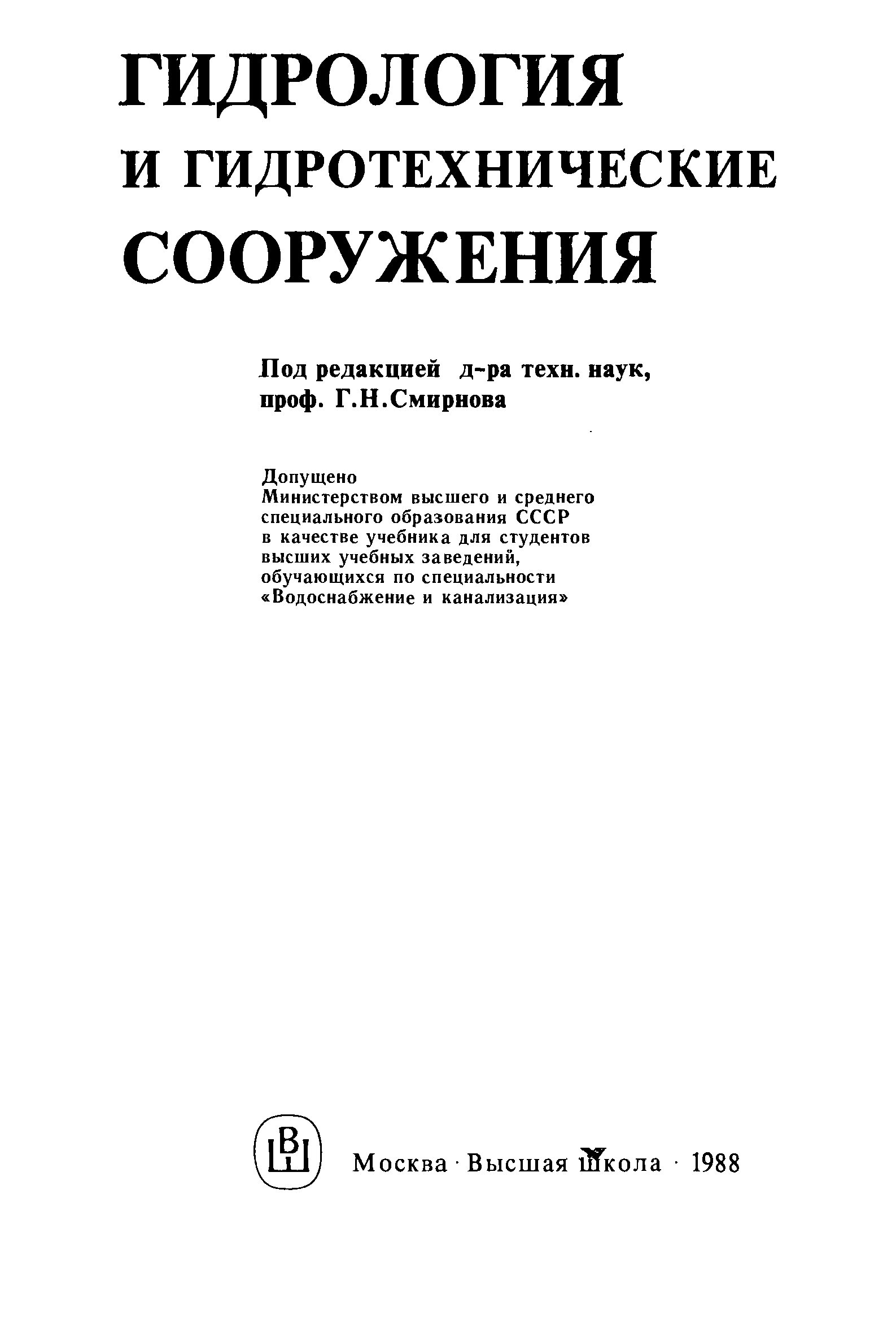 ГИДРОЛОГИЯ
И ГИДРОТЕХНИЧЕСКИЕ
СООРУЖЕНИЯ

Под редакцией д-ра техн. наук,
проф. Г.Н.Смирнова

Допущено
Министерством высшего и среднего
специального образования СССР
в качестве учебника для студентов
высших учебных заведений,
обучающихся по специальности
«Водоснабжение и канализация»

ВШ

Москва · Высшая школа · 1988